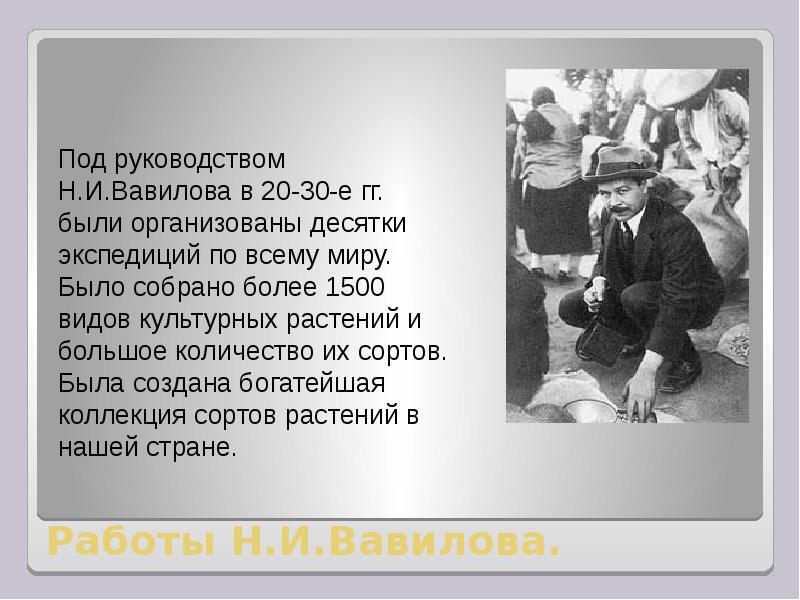 Под руководством Н.И.Вавилова в 20-30-е гг. были организованы десятки экспедиций по всему миру. Было собрано более 1500 видов культурных растений и большое количество их сортов. Была создана богатейшая коллекция сортов растений в нашей стране.

Работы Н.И.Вавилова.